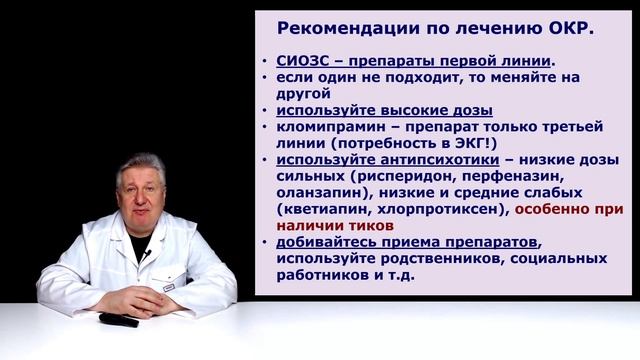 Рекомендации по лечению ОКР.

• СИОЗС – препараты первой линии.
• если один не подходит, то меняйте на другой
• используйте высокие дозы
• кломипрамин – препарат только третьей линии (потребность в ЭКГ!)
• используйте антипсихотики – низкие дозы сильных (рисперидон, перфеназин, оланзапин), низкие и средние слабых (кветиапин, хлорпротиксен), особенно при наличии тиков
• добивайтесь приема препаратов, используйте родственников, социальных работников и т.д.